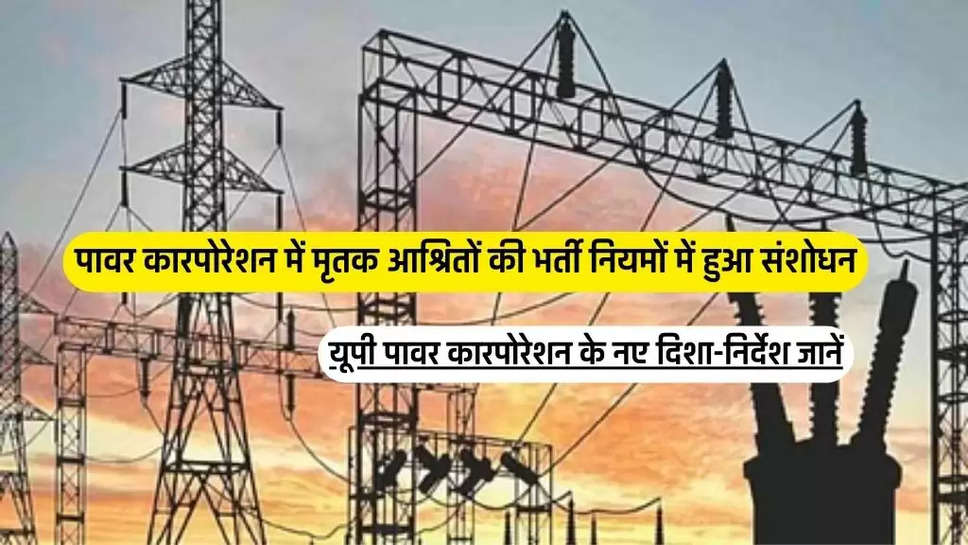 पावर कारपोरेशन में मृतक आश्रितों की भर्ती नियमों में हुआ संशोधन

यूपी पावर कारपोरेशन के नए दिशा-निर्देश जानें